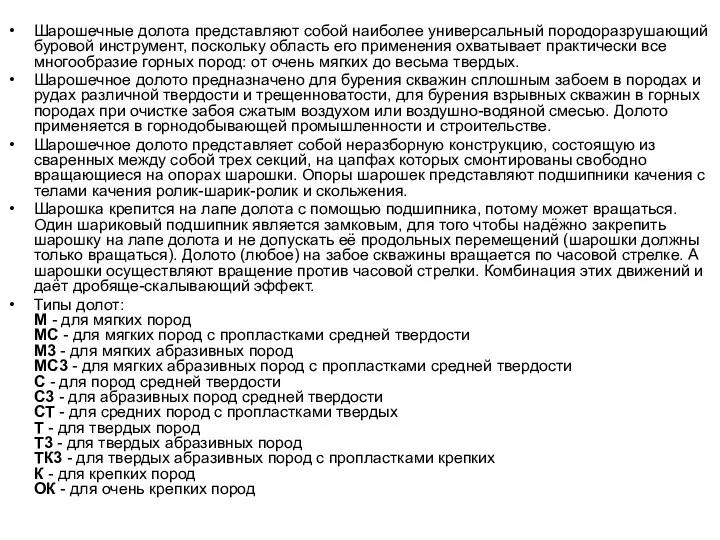 • Шарошечные долота представляют собой наиболее универсальный породоразрушающий буровой инструмент, поскольку область его применения охватывает практически все многообразие горных пород: от очень мягких до весьма твердых.

• Шарошечное долото предназначено для бурения скважин сплошным забоем в породах и рудах различной твердости и трещенноватости, для бурения взрывных скважин в горных породах при очистке забоя сжатым воздухом или воздушно-водяной смесью. Долото применяется в горнодобывающей промышленности и строительстве.

• Шарошечное долото представляет собой неразборную конструкцию, состоящую из сваренных между собой трех секций, на цапфах которых смонтированы свободно вращающиеся на опорах шарошки. Опоры шарошек представляют подшипники качения с телами качения ролик-шарик-ролик и скольжения.

• Шарошка крепится на лапе долота с помощью подшипника, потому может вращаться. Один шариковый подшипник является замковым, для того чтобы надёжно закрепить шарошку на лапе долота и не допускать её продольных перемещений (шарошки должны только вращаться). Долото (любое) на забое скважины вращается по часовой стрелке. А шарошки осуществляют вращение против часовой стрелки. Комбинация этих движений и даёт дробяще-скалывающий эффект.

• Типы долот:
М - для мягких пород
МС - для мягких пород с пропластками средней твердости
МЗ - для мягких абразивных пород
МСЗ - для мягких абразивных пород с пропластками средней твердости
С - для пород средней твердости
СЗ - для абразивных пород средней твердости
СТ - для средних пород с пропластками твердых
Т - для твердых пород
ТЗ - для твердых абразивных пород
ТКЗ - для твердых абразивных пород с пропластками крепких
К - для крепких пород
ОК - для очень крепких пород